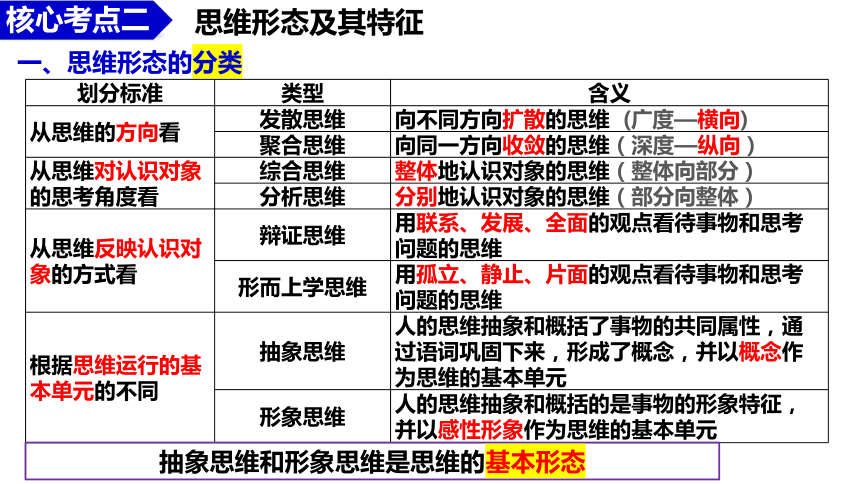 核心考点二　思维形态及其特征

一、思维形态的分类

| 划分标准 | 类型 | 含义 |
|---|---|---|
| 从思维的方向看 | 发散思维 | 向不同方向扩散的思维（广度—横向） |
| | 聚合思维 | 向同一方向收敛的思维（深度—纵向） |
| 从思维对认识对象的思考角度看 | 综合思维 | 整体地认识对象的思维（整体向部分） |
| | 分析思维 | 分别地认识对象的思维（部分向整体） |
| 从思维反映认识对象的方式看 | 辩证思维 | 用联系、发展、全面的观点看待事物和思考问题的思维 |
| | 形而上学思维 | 用孤立、静止、片面的观点看待事物和思考问题的思维 |
| 根据思维运行的基本单元的不同 | 抽象思维 | 人的思维抽象和概括了事物的共同属性，通过语词巩固下来，形成了概念，并以概念作为思维的基本单元 |
| | 形象思维 | 人的思维抽象和概括的是事物的形象特征，并以感性形象作为思维的基本单元 |

抽象思维和形象思维是思维的基本形态